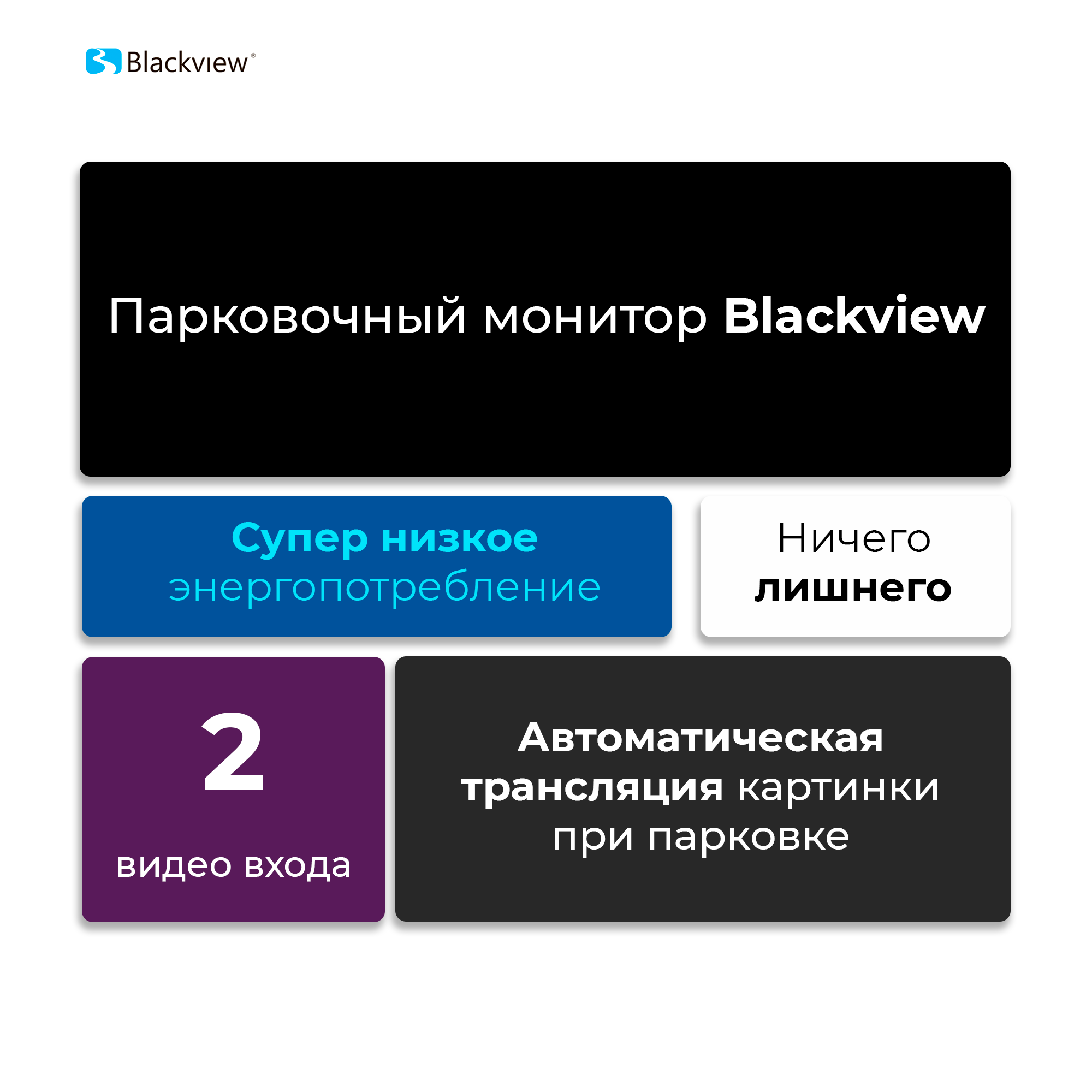 Blackview®

Парковочный монитор Blackview

Супер низкое энергопотребление

Ничего лишнего

2

видео входа

Автоматическая трансляция картинки при парковке